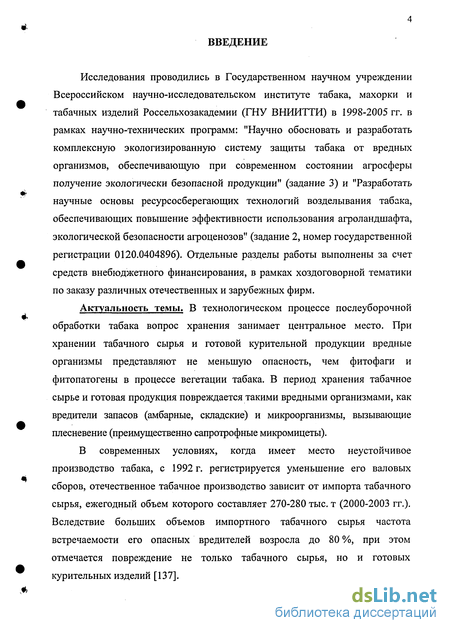 4

ВВЕДЕНИЕ

Исследования проводились в Государственном научном учреждении Всероссийском научно-исследовательском институте табака, махорки и табачных изделий Россельхозакадемии (ГНУ ВНИИТТИ) в 1998-2005 гг. в рамках научно-технических программ: "Научно обосновать и разработать комплексную экологизированную систему защиты табака от вредных организмов, обеспечивающую при современном состоянии агросферы получение экологически безопасной продукции" (задание 3) и "Разработать научные основы ресурсосберегающих технологий возделывания табака, обеспечивающих повышение эффективности использования агроландшафта, экологической безопасности агроценозов" (задание 2, номер государственной регистрации 0120.0404896). Отдельные разделы работы выполнены за счет средств внебюджетного финансирования, в рамках хоздоговорной тематики по заказу различных отечественных и зарубежных фирм.

Актуальность темы. В технологическом процессе послеуборочной обработки табака вопрос хранения занимает центральное место. При хранении табачного сырья и готовой курительной продукции вредные организмы представляют не меньшую опасность, чем фитофаги и фитопатогены в процессе вегетации табака. В период хранения табачное сырье и готовая продукция повреждается такими вредными организмами, как вредители запасов (амбарные, складские) и микроорганизмы, вызывающие плесневение (преимущественно сапротрофные микромицеты).

В современных условиях, когда имеет место неустойчивое производство табака, с 1992 г. регистрируется уменьшение его валовых сборов, отечественное табачное производство зависит от импорта табачного сырья, ежегодный объем которого составляет 270-280 тыс. т (2000-2003 гг.). Вследствие больших объемов импортного табачного сырья частота встречаемости его опасных вредителей возросла до 80 %, при этом отмечается повреждение не только табачного сырья, но и готовых курительных изделий [137].

dsLib.net
библиотека диссертаций